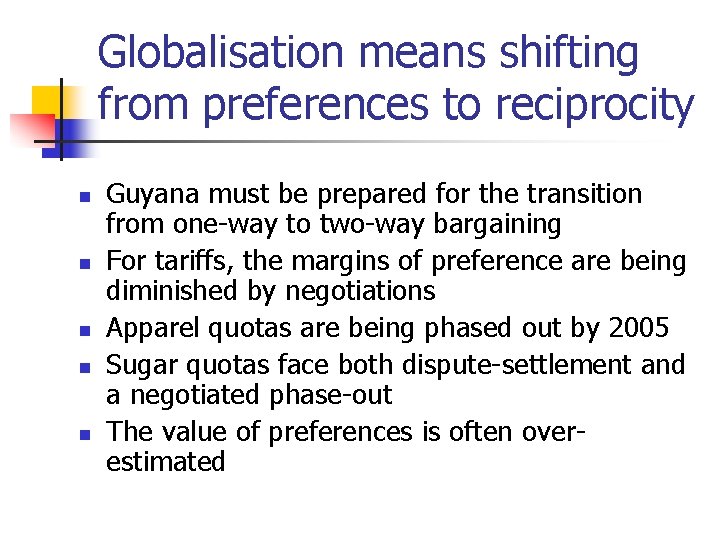 Globalisation means shifting from preferences to reciprocity

- Guyana must be prepared for the transition from one-way to two-way bargaining
- For tariffs, the margins of preference are being diminished by negotiations
- Apparel quotas are being phased out by 2005
- Sugar quotas face both dispute-settlement and a negotiated phase-out
- The value of preferences is often over-estimated